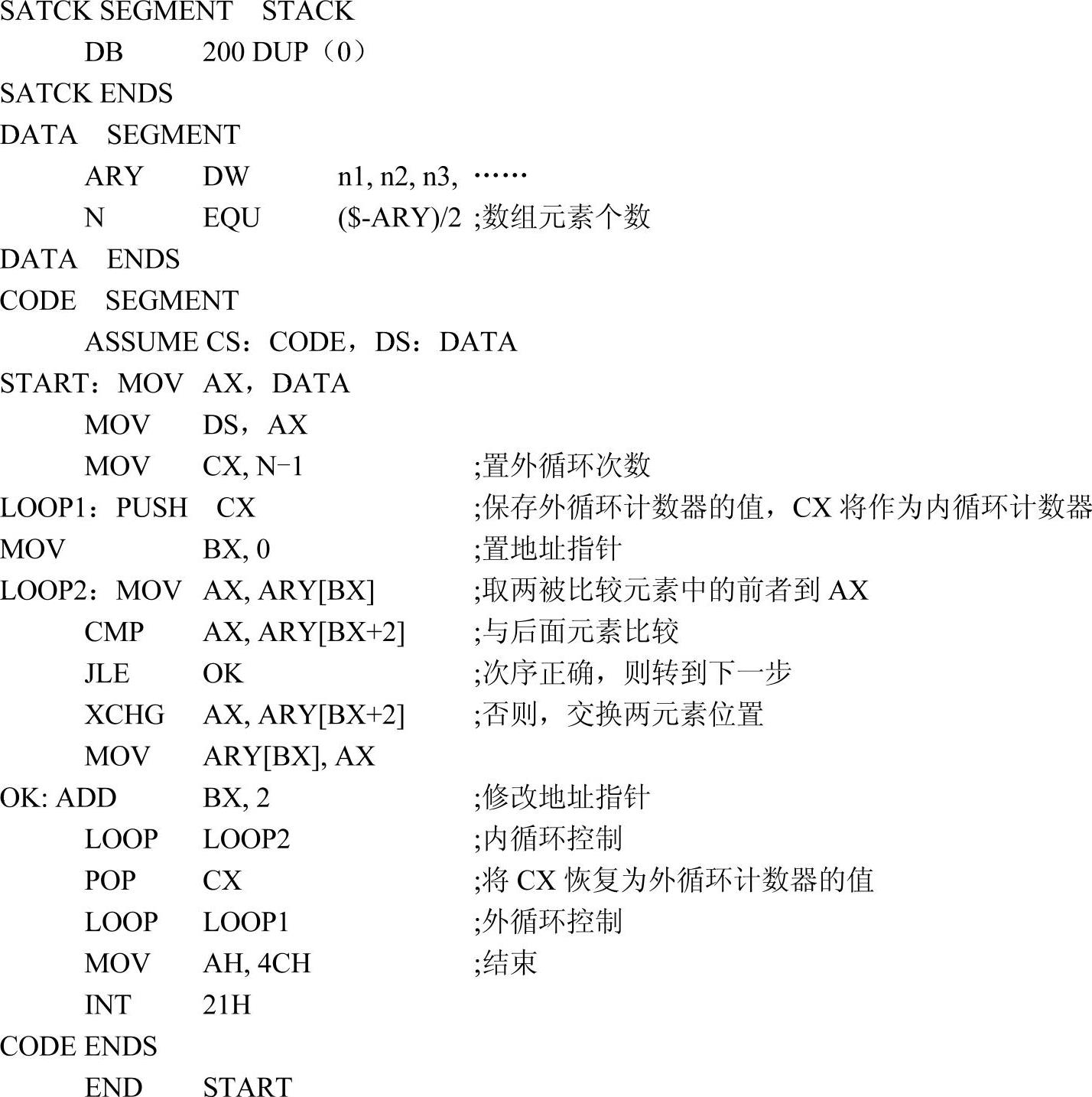 SATCK SEGMENT STACK
DB 200 DUP（0）
SATCK ENDS
DATA SEGMENT
ARY DW n1, n2, n3, ……
N EQU ($-ARY)/2 ;数组元素个数
DATA ENDS
CODE SEGMENT
ASSUME CS：CODE，DS：DATA
START：MOV AX，DATA
MOV DS，AX
MOV CX, N−1 ;置外循环次数
LOOP1：PUSH CX ;保存外循环计数器的值，CX 将作为内循环计数器
MOV BX, 0 ;置地址指针
LOOP2：MOV AX, ARY[BX] ;取两被比较元素中的前者到 AX
CMP AX, ARY[BX+2] ;与后面元素比较
JLE OK ;次序正确，则转到下一步
XCHG AX, ARY[BX+2] ;否则，交换两元素位置
MOV ARY[BX], AX
OK: ADD BX, 2 ;修改地址指针
LOOP LOOP2 ;内循环控制
POP CX ;将 CX 恢复为外循环计数器的值
LOOP LOOP1 ;外循环控制
MOV AH, 4CH ;结束
INT 21H
CODE ENDS
END START